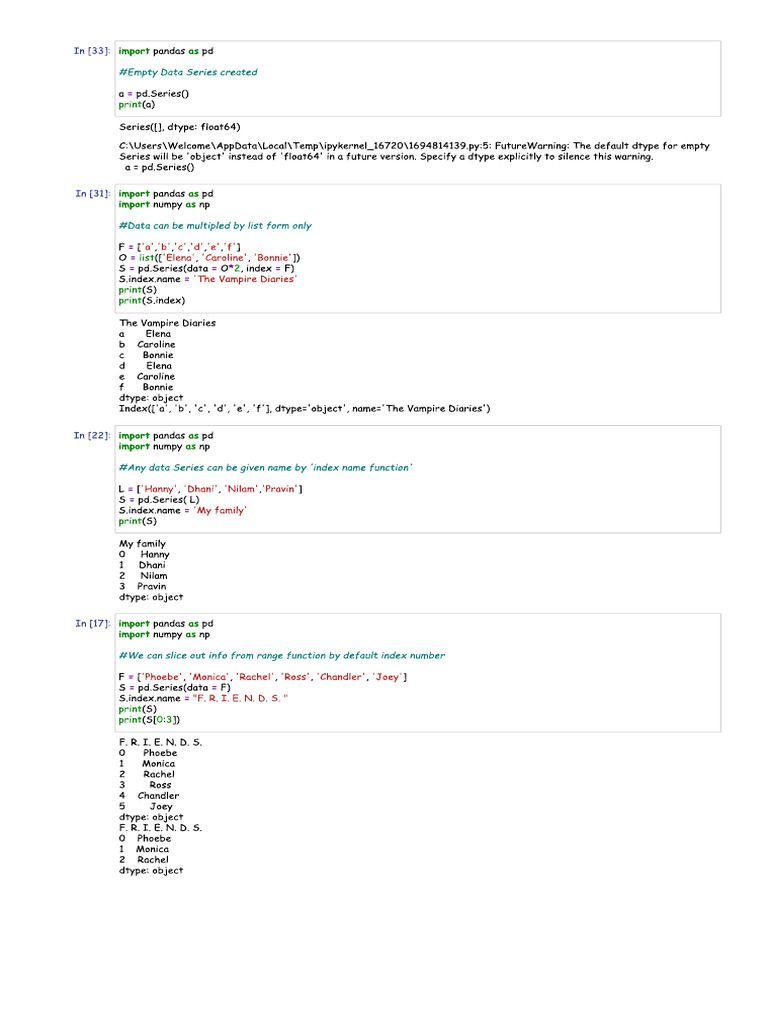 In [33]: import pandas as pd

#Empty Data Series created

a = pd.Series()
print(a)

Series([], dtype: float64)

C:\Users\Welcome\AppData\Local\Temp\ipykernel_16720\1694814139.py:5: FutureWarning: The default dtype for empty Series will be 'object' instead of 'float64' in a future version. Specify a dtype explicitly to silence this warning.
 a = pd.Series()

In [31]: import pandas as pd
import numpy as np

#Data can be multipled by list form only

F = ['a','b','c','d','e','f']
O = list(['Elena', 'Caroline', 'Bonnie'])
S = pd.Series(data = O*2, index = F)
S.index.name = 'The Vampire Diaries'
print(S)
print(S.index)

The Vampire Diaries
a Elena
b Caroline
c Bonnie
d Elena
e Caroline
f Bonnie
dtype: object
Index(['a', 'b', 'c', 'd', 'e', 'f'], dtype='object', name='The Vampire Diaries')

In [22]: import pandas as pd
import numpy as np

#Any data Series can be given name by 'index name function'

L = ['Hanny', 'Dhani', 'Nilam','Pravin']
S = pd.Series( L)
S.index.name = 'My family'
print(S)

My family
0 Hanny
1 Dhani
2 Nilam
3 Pravin
dtype: object

In [17]: import pandas as pd
import numpy as np

#We can slice out info from range function by default index number

F = ['Phoebe', 'Monica', 'Rachel', 'Ross', 'Chandler', 'Joey']
S = pd.Series(data = F)
S.index.name = "F. R. I. E. N. D. S. "
print(S)
print(S[0:3])

F. R. I. E. N. D. S.
0 Phoebe
1 Monica
2 Rachel
3 Ross
4 Chandler
5 Joey
dtype: object
F. R. I. E. N. D. S.
0 Phoebe
1 Monica
2 Rachel
dtype: object